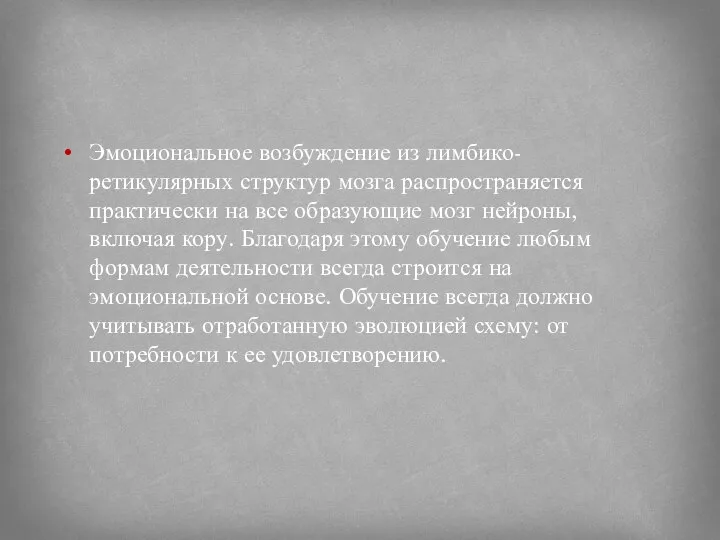 • Эмоциональное возбуждение из лимбико-ретикулярных структур мозга распространяется практически на все образующие мозг нейроны, включая кору. Благодаря этому обучение любым формам деятельности всегда строится на эмоциональной основе. Обучение всегда должно учитывать отработанную эволюцией схему: от потребности к ее удовлетворению.